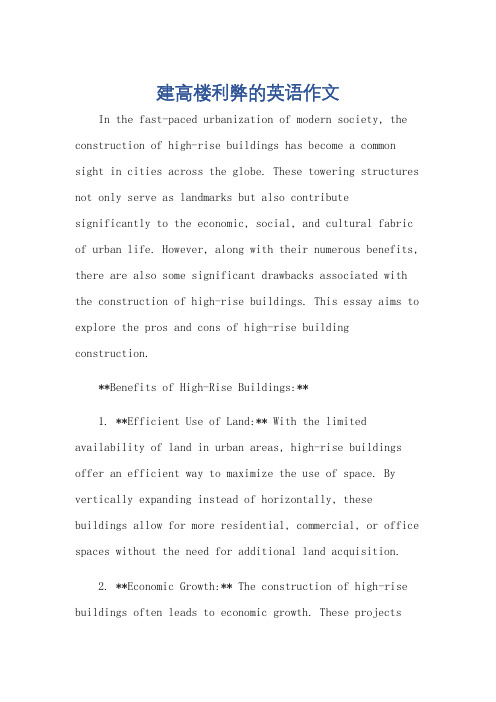 建高楼利弊的英语作文

In the fast-paced urbanization of modern society, the construction of high-rise buildings has become a common sight in cities across the globe. These towering structures not only serve as landmarks but also contribute significantly to the economic, social, and cultural fabric of urban life. However, along with their numerous benefits, there are also some significant drawbacks associated with the construction of high-rise buildings. This essay aims to explore the pros and cons of high-rise building construction.

**Benefits of High-Rise Buildings:**

1. **Efficient Use of Land:** With the limited availability of land in urban areas, high-rise buildings offer an efficient way to maximize the use of space. By vertically expanding instead of horizontally, these buildings allow for more residential, commercial, or office spaces without the need for additional land acquisition.

2. **Economic Growth:** The construction of high-rise buildings often leads to economic growth. These projects